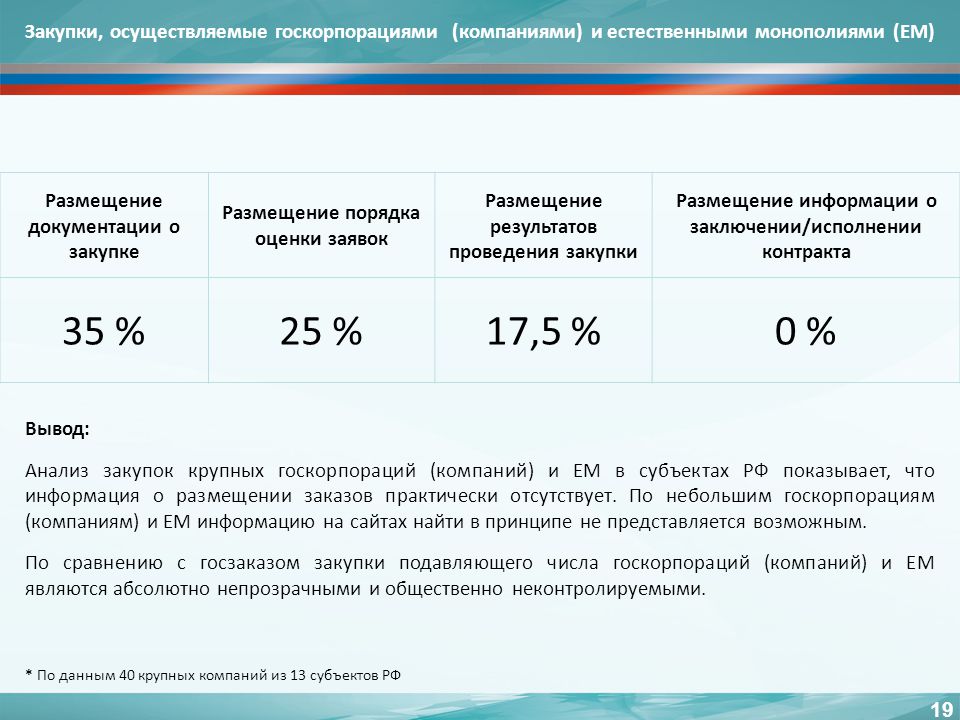 Закупки, осуществляемые госкорпорациями (компаниями) и естественными монополиями (ЕМ)

| Размещение документации о закупке | Размещение порядка оценки заявок | Размещение результатов проведения закупки | Размещение информации о заключении/исполнении контракта |
|---|---|---|---|
| 35 % | 25 % | 17,5 % | 0 % |

Вывод:

Анализ закупок крупных госкорпораций (компаний) и ЕМ в субъектах РФ показывает, что информация о размещении заказов практически отсутствует. По небольшим госкорпорациям (компаниям) и ЕМ информацию на сайтах найти в принципе не представляется возможным.

По сравнению с госзаказом закупки подавляющего числа госкорпораций (компаний) и ЕМ являются абсолютно непрозрачными и общественно неконтролируемыми.

* По данным 40 крупных компаний из 13 субъектов РФ

19